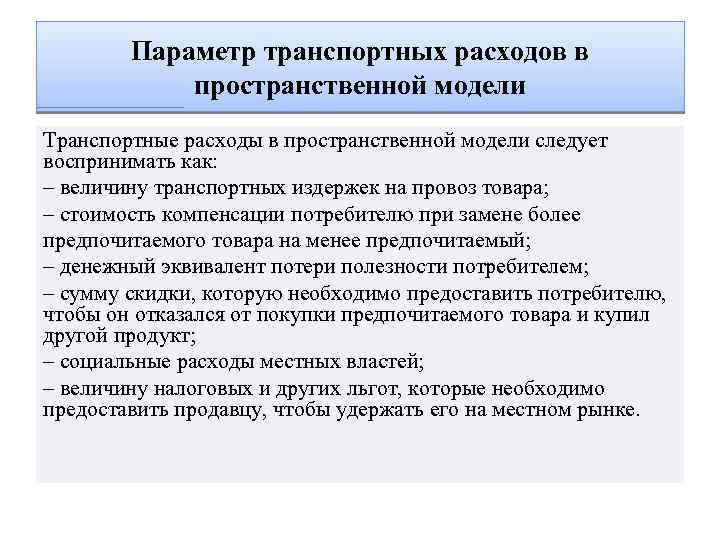 Параметр транспортных расходов в пространственной модели

Транспортные расходы в пространственной модели следует воспринимать как:

– величину транспортных издержек на провоз товара;

– стоимость компенсации потребителю при замене более предпочитаемого товара на менее предпочитаемый;

– денежный эквивалент потери полезности потребителем;

– сумму скидки, которую необходимо предоставить потребителю, чтобы он отказался от покупки предпочитаемого товара и купил другой продукт;

– социальные расходы местных властей;

– величину налоговых и других льгот, которые необходимо предоставить продавцу, чтобы удержать его на местном рынке.